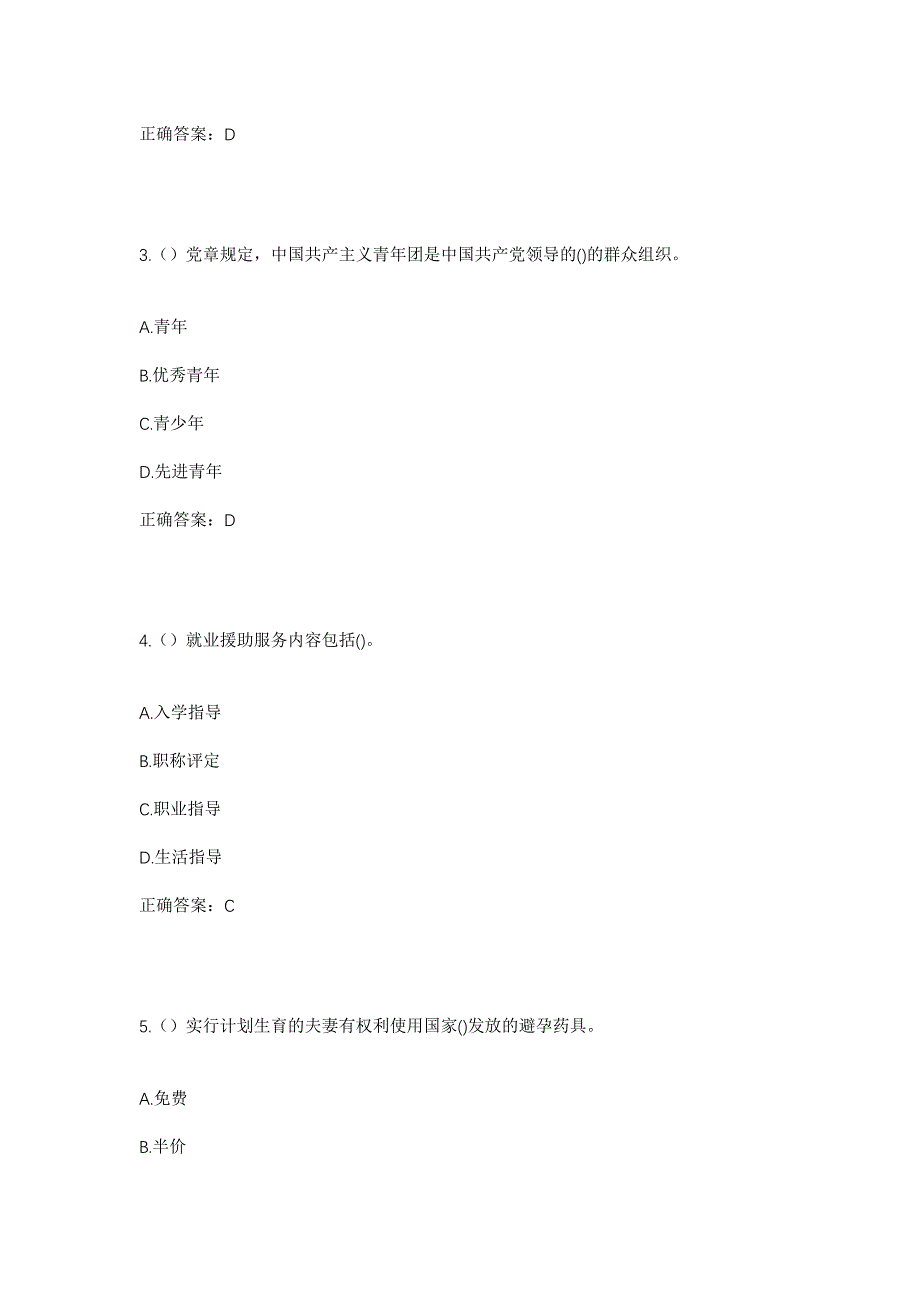 正确答案：D

3.（）党章规定，中国共产主义青年团是中国共产党领导的()的群众组织。

A.青年

B.优秀青年

C.青少年

D.先进青年

正确答案：D

4.（）就业援助服务内容包括()。

A.入学指导

B.职称评定

C.职业指导

D.生活指导

正确答案：C

5.（）实行计划生育的夫妻有权利使用国家()发放的避孕药具。

A.免费

B.半价